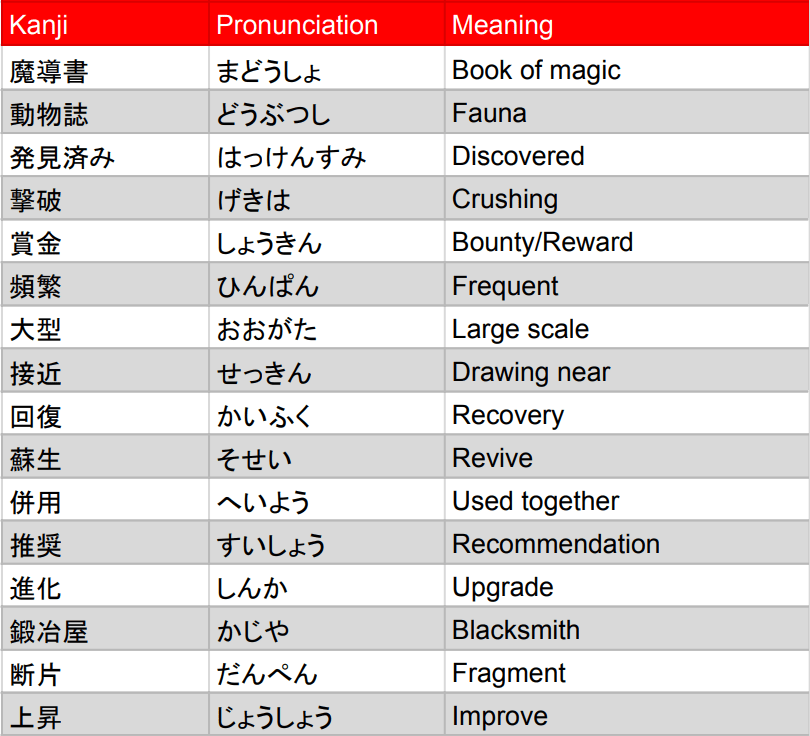 | Kanji | Pronunciation | Meaning |
|---|---|---|
| 魔導書 | まどうしょ | Book of magic |
| 動物誌 | どうぶつし | Fauna |
| 発見済み | はっけんすみ | Discovered |
| 撃破 | げきは | Crushing |
| 賞金 | しょうきん | Bounty/Reward |
| 頻繁 | ひんぱん | Frequent |
| 大型 | おおがた | Large scale |
| 接近 | せっきん | Drawing near |
| 回復 | かいふく | Recovery |
| 蘇生 | そせい | Revive |
| 併用 | へいよう | Used together |
| 推奨 | すいしょう | Recommendation |
| 進化 | しんか | Upgrade |
| 鍛冶屋 | かじや | Blacksmith |
| 断片 | だんぺん | Fragment |
| 上昇 | じょうしょう | Improve |